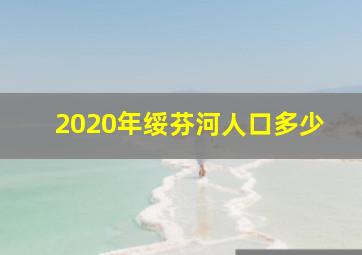 2020年绥芬河人口多少